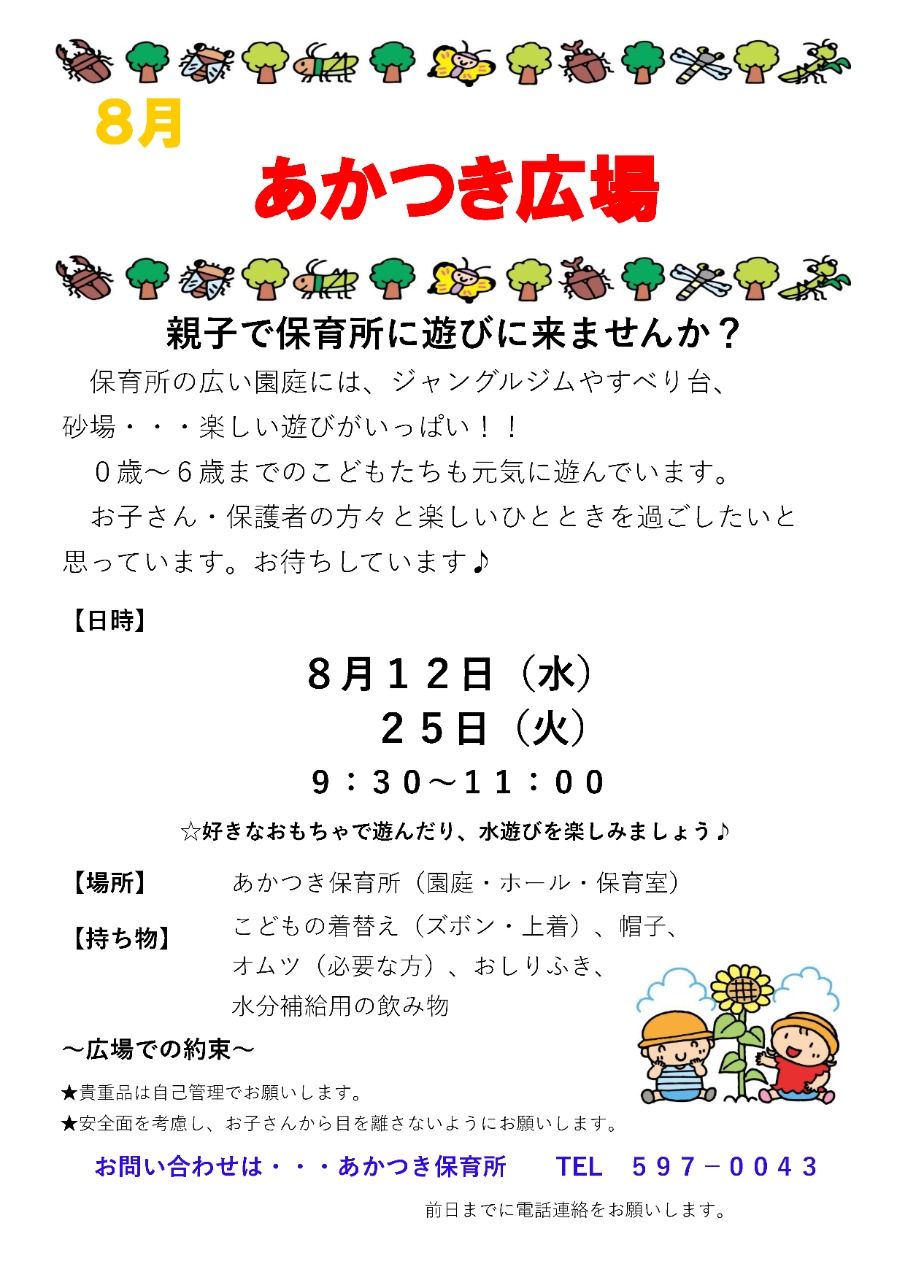 8月

あかつき広場

親子で保育所に遊びに来ませんか？

保育所の広い園庭には、ジャングルジムやすべり台、砂場・・・楽しい遊びがいっぱい！！

０歳～６歳までのこどもたちも元気に遊んでいます。

お子さん・保護者の方々と楽しいひとときを過ごしたいと思っています。お待ちしています♪

【日時】

８月１２日（水）
２５日（火）
９：３０～１１：００

☆好きなおもちゃで遊んだり、水遊びを楽しみましょう♪

【場所】 あかつき保育所（園庭・ホール・保育室）

【持ち物】 こどもの着替え（ズボン・上着）、帽子、オムツ（必要な方）、おしりふき、水分補給用の飲み物

～広場での約束～

★貴重品は自己管理でお願いします。
★安全面を考慮し、お子さんから目を離さないようにお願いします。

お問い合わせは・・・あかつき保育所 TEL ５９７－００４３

前日までに電話連絡をお願いします。